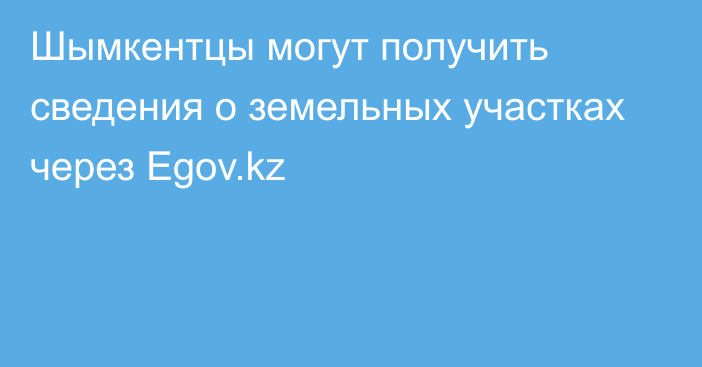 Шымкентцы могут получить сведения о земельных участках через Egov.kz